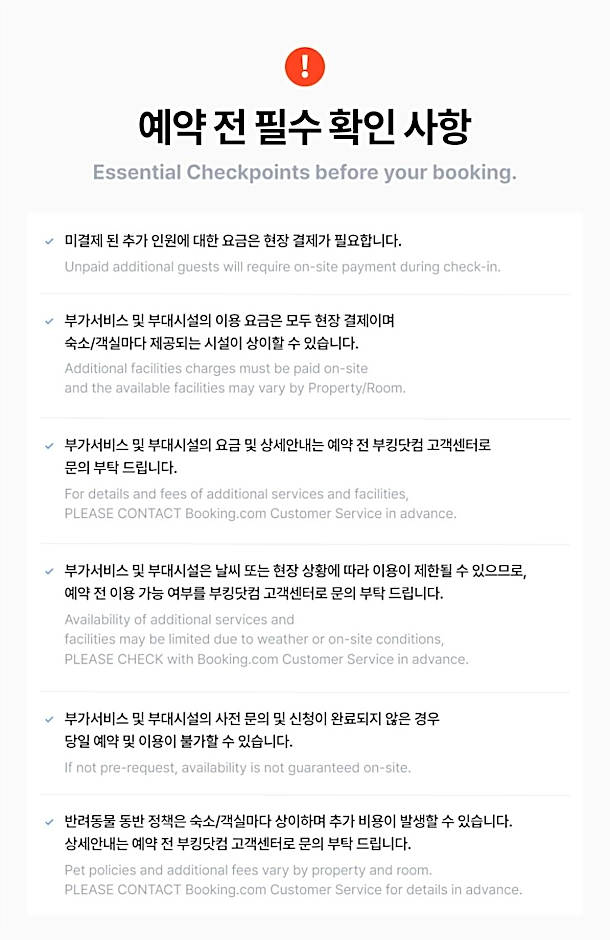 !

예약 전 필수 확인 사항

Essential Checkpoints before your booking.

✓ 미결제 된 추가 인원에 대한 요금은 현장 결제가 필요합니다.

Unpaid additional guests will require on-site payment during check-in.

✓ 부가서비스 및 부대시설의 이용 요금은 모두 현장 결제이며 숙소/객실마다 제공되는 시설이 상이할 수 있습니다.

Additional facilities charges must be paid on-site and the available facilities may vary by Property/Room.

✓ 부가서비스 및 부대시설의 요금 및 상세안내는 예약 전 부킹닷컴 고객센터로 문의 부탁 드립니다.

For details and fees of additional services and facilities, PLEASE CONTACT Booking.com Customer Service in advance.

✓ 부가서비스 및 부대시설은 날씨 또는 현장 상황에 따라 이용이 제한될 수 있으므로, 예약 전 이용 가능 여부를 부킹닷컴 고객센터로 문의 부탁 드립니다.

Availability of additional services and facilities may be limited due to weather or on-site conditions, PLEASE CHECK with Booking.com Customer Service in advance.

✓ 부가서비스 및 부대시설의 사전 문의 및 신청이 완료되지 않은 경우 당일 예약 및 이용이 불가할 수 있습니다.

If not pre-request, availability is not guaranteed on-site.

✓ 반려동물 동반 정책은 숙소/객실마다 상이하며 추가 비용이 발생할 수 있습니다. 상세안내는 예약 전 부킹닷컴 고객센터로 문의 부탁 드립니다.

Pet policies and additional fees vary by property and room. PLEASE CONTACT Booking.com Customer Service for details in advance.